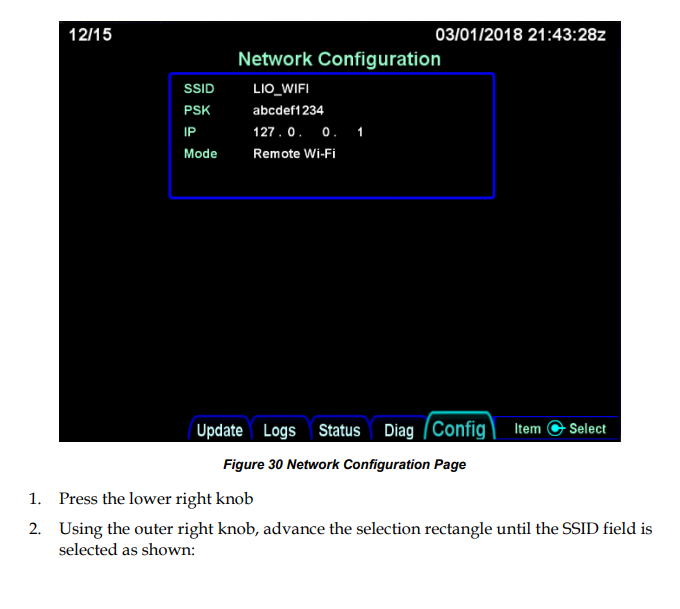 12/15

03/01/2018 21:43:28z

Network Configuration

SSID LIO_WIFI
PSK abcdef1234
IP 127 . 0 . 0 . 1
Mode Remote Wi-Fi

Update Logs Status Diag Config Item Select

Figure 30 Network Configuration Page

1. Press the lower right knob

2. Using the outer right knob, advance the selection rectangle until the SSID field is selected as shown: